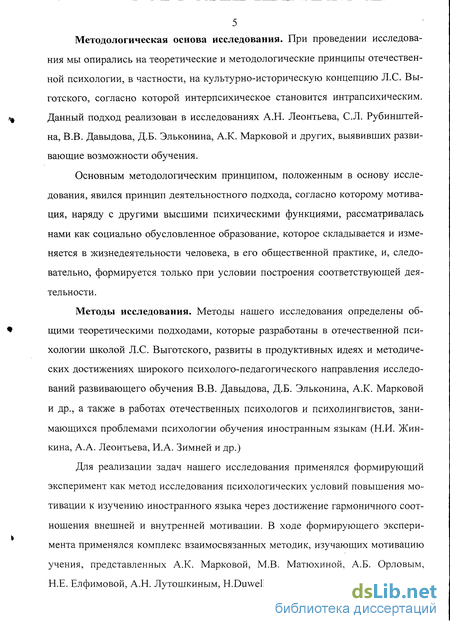 5

**Методологическая основа исследования.** При проведении исследования мы опирались на теоретические и методологические принципы отечественной психологии, в частности, на культурно-историческую концепцию Л.С. Выготского, согласно которой интерпсихическое становится интрапсихическим. Данный подход реализован в исследованиях А.Н. Леонтьева, С.Л. Рубинштейна, В.В. Давыдова, Д.Б. Эльконина, А.К. Марковой и других, выявивших развивающие возможности обучения.

Основным методологическим принципом, положенным в основу исследования, явился принцип деятельностного подхода, согласно которому мотивация, наряду с другими высшими психическими функциями, рассматривалась нами как социально обусловленное образование, которое складывается и изменяется в жизнедеятельности человека, в его общественной практике, и, следовательно, формируется только при условии построения соответствующей деятельности.

**Методы исследования.** Методы нашего исследования определены общими теоретическими подходами, которые разработаны в отечественной психологии школой Л.С. Выготского, развиты в продуктивных идеях и методических достижениях широкого психолого-педагогического направления исследований развивающего обучения В.В. Давыдова, Д.Б. Эльконина, А.К. Марковой и др., а также в работах отечественных психологов и психолингвистов, занимающихся проблемами психологии обучения иностранным языкам (Н.И. Жинкина, А.А. Леонтьева, И.А. Зимней и др.)

Для реализации задач нашего исследования применялся формирующий эксперимент как метод исследования психологических условий повышения мотивации к изучению иностранного языка через достижение гармоничного соотношения внешней и внутренней мотивации. В ходе формирующего эксперимента применялся комплекс взаимосвязанных методик, изучающих мотивацию учения, представленных А.К. Марковой, М.В. Матюхиной, А.Б. Орловым, Н.Е. Елфимовой, А.Н. Лутошкиным, H.Duwel

dsLib.net
библиотека диссертаций